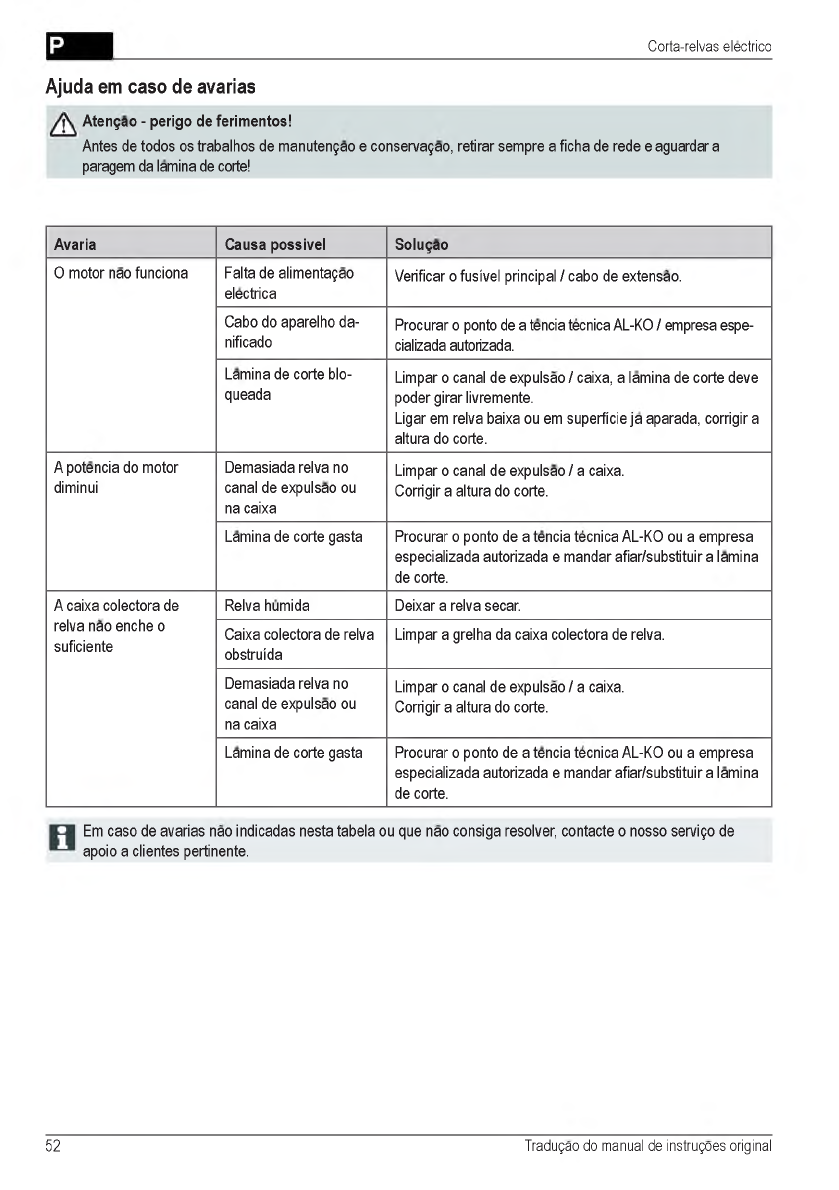 P

Corta-relvas eléctrico

Ajuda em caso de avarias

Atenção - perigo de ferimentos!
Antes de todos os trabalhos de manutenção e conservação, retirar sempre a ficha de rede e aguardar a paragem da lâmina de corte!

| Avaria | Causa possível | Solução |
|---|---|---|
| O motor não funciona | Falta de alimentação eléctrica | Verificar o fusível principal / cabo de extensão. |
| | Cabo do aparelho danificado | Procurar o ponto de a tência técnica AL-KO / empresa especializada autorizada. |
| | Lâmina de corte bloqueada | Limpar o canal de expulsão / caixa, a lâmina de corte deve poder girar livremente. Ligar em relva baixa ou em superfície já aparada, corrigir a altura do corte. |
| A potência do motor diminui | Demasiada relva no canal de expulsão ou na caixa | Limpar o canal de expulsão / a caixa. Corrigir a altura do corte. |
| | Lâmina de corte gasta | Procurar o ponto de a tência técnica AL-KO ou a empresa especializada autorizada e mandar afiar/substituir a lâmina de corte. |
| A caixa colectora de relva não enche o suficiente | Relva húmida | Deixar a relva secar. |
| | Caixa colectora de relva obstruída | Limpar a grelha da caixa colectora de relva. |
| | Demasiada relva no canal de expulsão ou na caixa | Limpar o canal de expulsão / a caixa. Corrigir a altura do corte. |
| | Lâmina de corte gasta | Procurar o ponto de a tência técnica AL-KO ou a empresa especializada autorizada e mandar afiar/substituir a lâmina de corte. |

Em caso de avarias não indicadas nesta tabela ou que não consiga resolver, contacte o nosso serviço de apoio a clientes pertinente.

52

Tradução do manual de instruções original